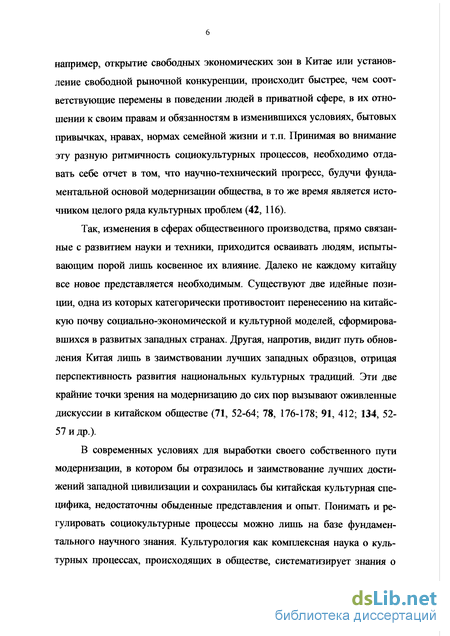 6

например, открытие свободных экономических зон в Китае или установление свободной рыночной конкуренции, происходит быстрее, чем соответствующие перемены в поведении людей в приватной сфере, в их отношении к своим правам и обязанностям в изменившихся условиях, бытовых привычках, нравах, нормах семейной жизни и т.п. Принимая во внимание эту разную ритмичность социокультурных процессов, необходимо отдавать себе отчет в том, что научно-технический прогресс, будучи фундаментальной основой модернизации общества, в то же время является источником целого ряда культурных проблем (42, 116).

Так, изменения в сферах общественного производства, прямо связанные с развитием науки и техники, приходится осваивать людям, испытывающим порой лишь косвенное их влияние. Далеко не каждому китайцу все новое представляется необходимым. Существуют две идейные позиции, одна из которых категорически противостоит перенесению на китайскую почву социально-экономической и культурной моделей, сформировавшихся в развитых западных странах. Другая, напротив, видит путь обновления Китая лишь в заимствовании лучших западных образцов, отрицая перспективность развития национальных культурных традиций. Эти две крайние точки зрения на модернизацию до сих пор вызывают оживленные дискуссии в китайском обществе (71, 52-64; 78, 176-178; 91, 412; 134, 52-57 и др.).

В современных условиях для выработки своего собственного пути модернизации, в котором бы отразилось и заимствование лучших достижений западной цивилизации и сохранилась бы китайская культурная специфика, недостаточны обыденные представления и опыт. Понимать и регулировать социокультурные процессы можно лишь на базе фундаментального научного знания. Культурология как комплексная наука о культурных процессах, происходящих в обществе, систематизирует знания о

dsLib.net
библиотека диссертаций